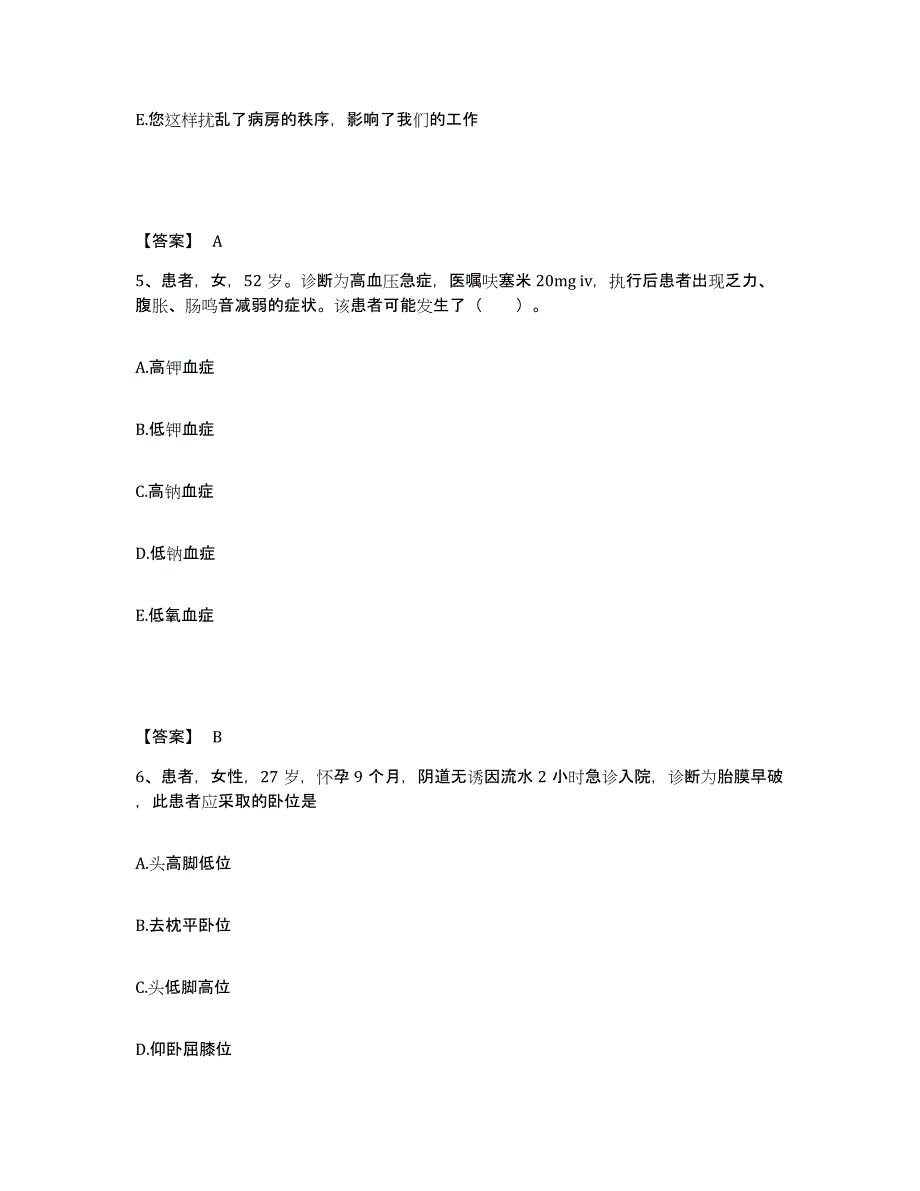 E.您这样扰乱了病房的秩序，影响了我们的工作

【答案】 A

5、患者，女，52 岁。诊断为高血压急症，医嘱呋塞米 20mg iv，执行后患者出现乏力、腹胀、肠鸣音减弱的症状。该患者可能发生了（　　）。

A.高钾血症

B.低钾血症

C.高钠血症

D.低钠血症

E.低氧血症

【答案】 B

6、患者，女性，27 岁，怀孕 9 个月，阴道无诱因流水 2 小时急诊入院，诊断为胎膜早破，此患者应采取的卧位是

A.头高脚低位

B.去枕平卧位

C.头低脚高位

D.仰卧屈膝位